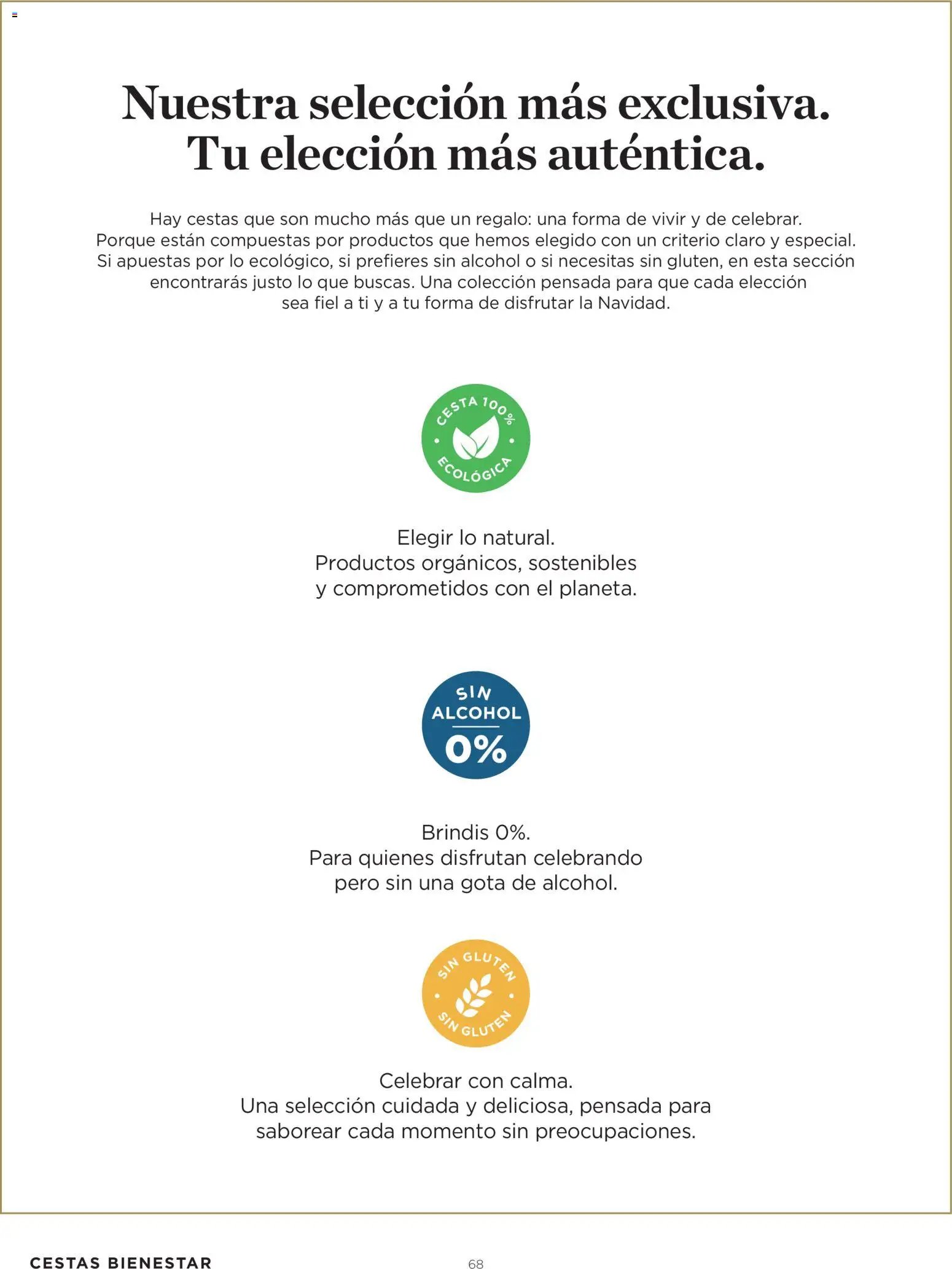 Nuestra selección más exclusiva.
Tu elección más auténtica.

Hay cestas que son mucho más que un regalo: una forma de vivir y de celebrar. Porque están compuestas por productos que hemos elegido con un criterio claro y especial. Si apuestas por lo ecológico, si prefieres sin alcohol o si necesitas sin gluten, en esta sección encontrarás justo lo que buscas. Una colección pensada para que cada elección sea fiel a ti y a tu forma de disfrutar la Navidad.

CESTA 100%
ECOLÓGICA

Elegir lo natural.
Productos orgánicos, sostenibles
y comprometidos con el planeta.

SIN
ALCOHOL
0%

Brindis 0%.
Para quienes disfrutan celebrando
pero sin una gota de alcohol.

SIN GLUTEN
SIN GLUTEN

Celebrar con calma.
Una selección cuidada y deliciosa, pensada para
saborear cada momento sin preocupaciones.

CESTAS BIENESTAR
68